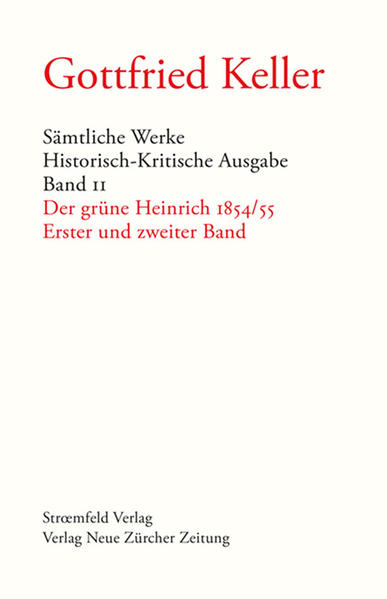 Gottfried Keller

Sämtliche Werke
Historisch-Kritische Ausgabe
Band 11
Der grüne Heinrich 1854/55
Erster und zweiter Band

Strœmfeld Verlag
Verlag Neue Zürcher Zeitung